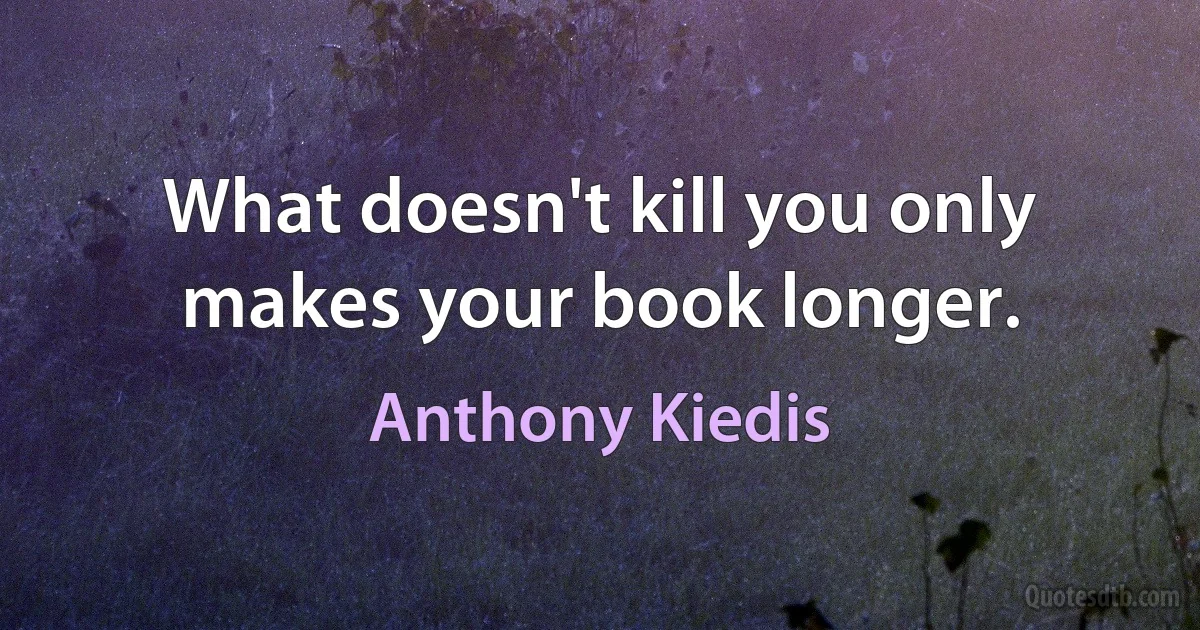 What doesn't kill you only makes your book longer.

Anthony Kiedis

Quotesdtb.com